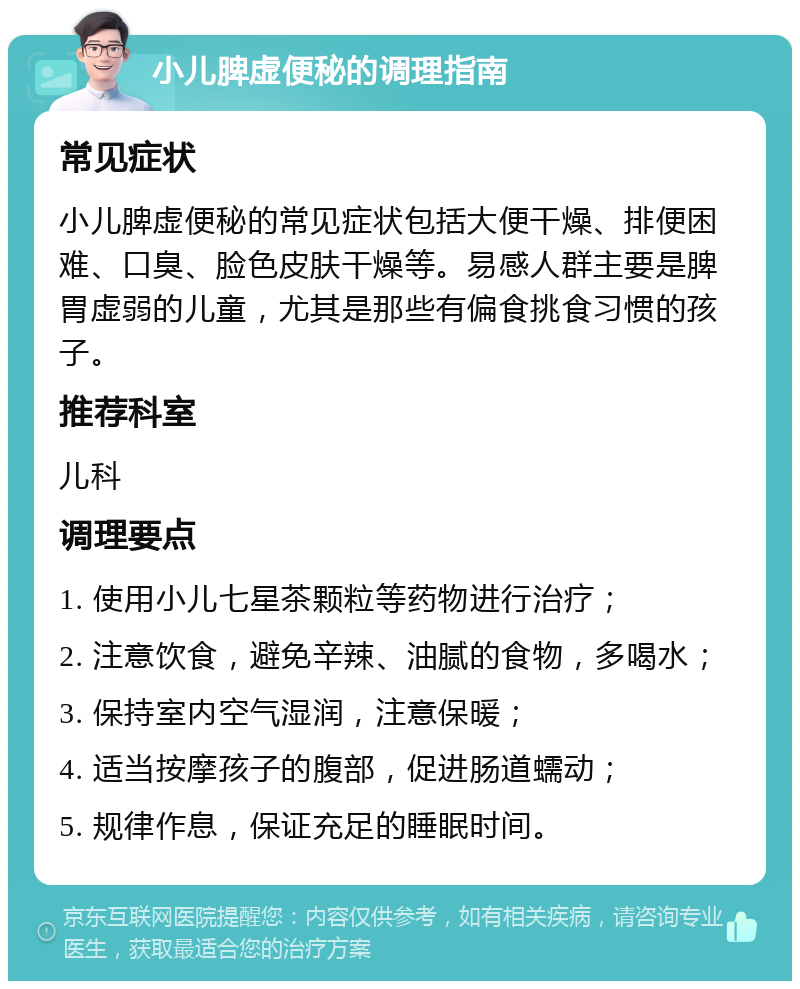 小儿脾虚便秘的调理指南

常见症状

小儿脾虚便秘的常见症状包括大便干燥、排便困难、口臭、脸色皮肤干燥等。易感人群主要是脾胃虚弱的儿童，尤其是那些有偏食挑食习惯的孩子。

推荐科室

儿科

调理要点

1. 使用小儿七星茶颗粒等药物进行治疗；

2. 注意饮食，避免辛辣、油腻的食物，多喝水；

3. 保持室内空气湿润，注意保暖；

4. 适当按摩孩子的腹部，促进肠道蠕动；

5. 规律作息，保证充足的睡眠时间。

京东互联网医院提醒您：内容仅供参考，如有相关疾病，请咨询专业医生，获取最适合您的治疗方案